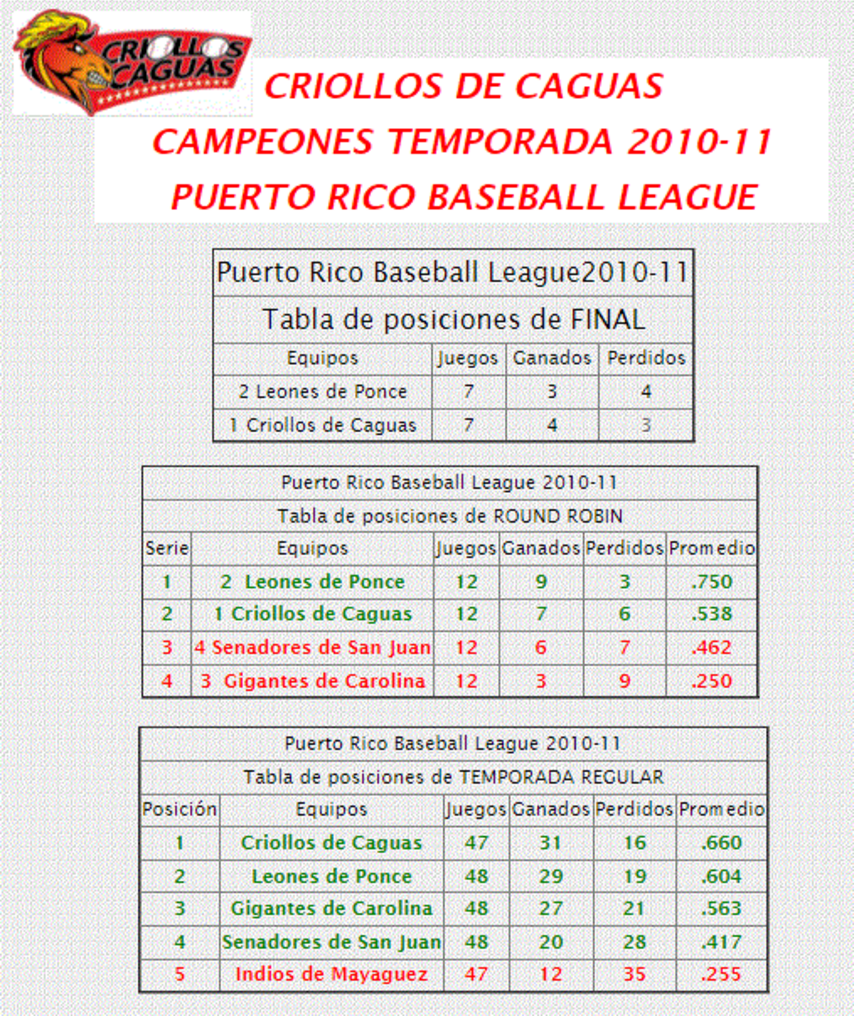 CRIOLLOS CAGUAS

CRIOLLOS DE CAGUAS
CAMPEONES TEMPORADA 2010-11
PUERTO RICO BASEBALL LEAGUE

Puerto Rico Baseball League2010-11

Tabla de posiciones de FINAL

| Equipos | Juegos | Ganados | Perdidos |
|---|---|---|---|
| 2 Leones de Ponce | 7 | 3 | 4 |
| 1 Criollos de Caguas | 7 | 4 | 3 |

Puerto Rico Baseball League 2010-11

Tabla de posiciones de ROUND ROBIN

| Serie | Equipos | Juegos | Ganados | Perdidos | Promedio |
|---|---|---|---|---|---|
| 1 | 2 Leones de Ponce | 12 | 9 | 3 | .750 |
| 2 | 1 Criollos de Caguas | 12 | 7 | 6 | .538 |
| 3 | 4 Senadores de San Juan | 12 | 6 | 7 | .462 |
| 4 | 3 Gigantes de Carolina | 12 | 3 | 9 | .250 |

Puerto Rico Baseball League 2010-11

Tabla de posiciones de TEMPORADA REGULAR

| Posición | Equipos | Juegos | Ganados | Perdidos | Promedio |
|---|---|---|---|---|---|
| 1 | Criollos de Caguas | 47 | 31 | 16 | .660 |
| 2 | Leones de Ponce | 48 | 29 | 19 | .604 |
| 3 | Gigantes de Carolina | 48 | 27 | 21 | .563 |
| 4 | Senadores de San Juan | 48 | 20 | 28 | .417 |
| 5 | Indios de Mayaguez | 47 | 12 | 35 | .255 |